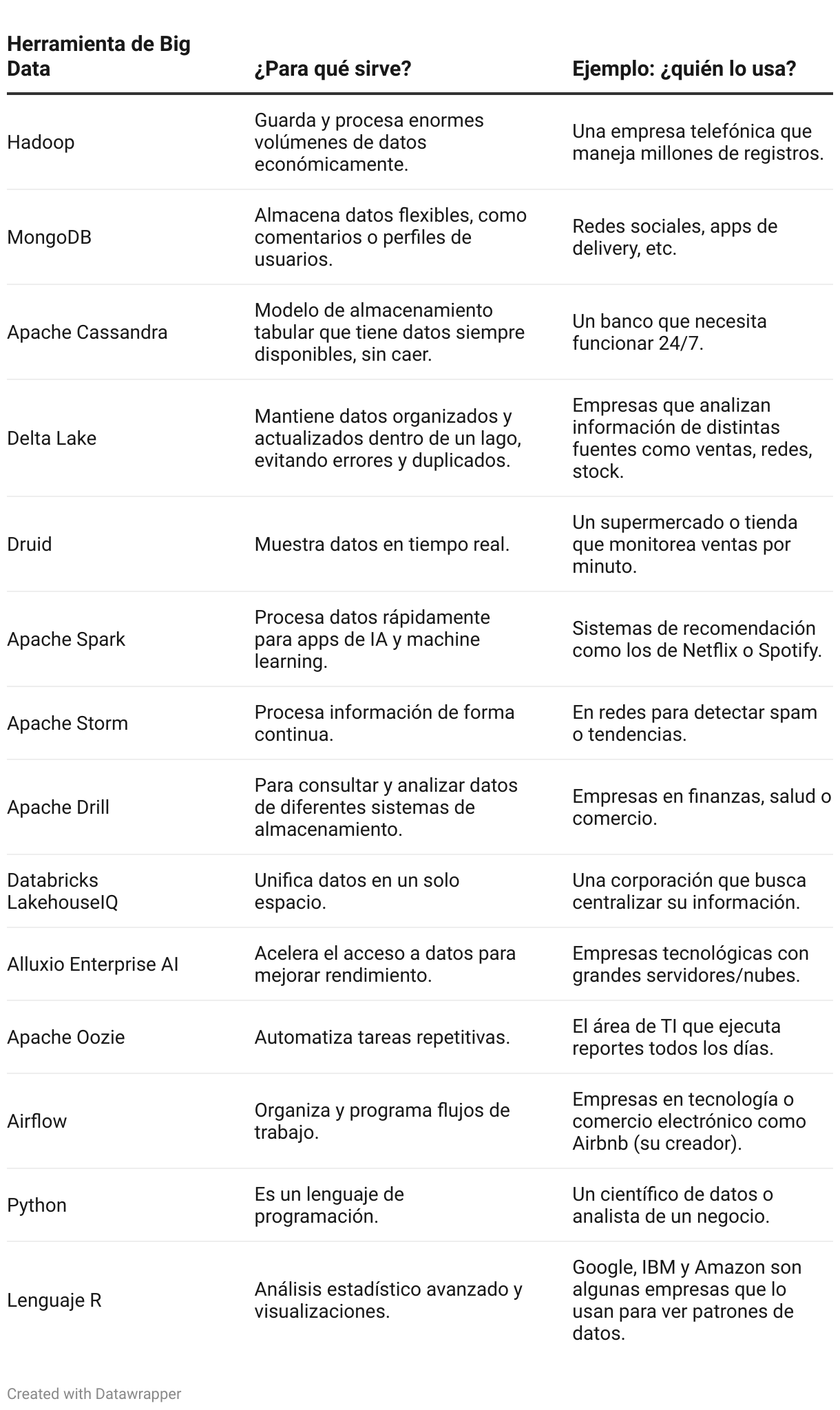 | Herramienta de Big Data | ¿Para qué sirve? | Ejemplo: ¿quién lo usa? |
|---|---|---|
| Hadoop | Guarda y procesa enormes volúmenes de datos económicamente. | Una empresa telefónica que maneja millones de registros. |
| MongoDB | Almacena datos flexibles, como comentarios o perfiles de usuarios. | Redes sociales, apps de delivery, etc. |
| Apache Cassandra | Modelo de almacenamiento tabular que tiene datos siempre disponibles, sin caer. | Un banco que necesita funcionar 24/7. |
| Delta Lake | Mantiene datos organizados y actualizados dentro de un lago, evitando errores y duplicados. | Empresas que analizan información de distintas fuentes como ventas, redes, stock. |
| Druid | Muestra datos en tiempo real. | Un supermercado o tienda que monitorea ventas por minuto. |
| Apache Spark | Procesa datos rápidamente para apps de IA y machine learning. | Sistemas de recomendación como los de Netflix o Spotify. |
| Apache Storm | Procesa información de forma continua. | En redes para detectar spam o tendencias. |
| Apache Drill | Para consultar y analizar datos de diferentes sistemas de almacenamiento. | Empresas en finanzas, salud o comercio. |
| Databricks LakehouseIQ | Unifica datos en un solo espacio. | Una corporación que busca centralizar su información. |
| Alluxio Enterprise AI | Acelera el acceso a datos para mejorar rendimiento. | Empresas tecnológicas con grandes servidores/nubes. |
| Apache Oozie | Automatiza tareas repetitivas. | El área de TI que ejecuta reportes todos los días. |
| Airflow | Organiza y programa flujos de trabajo. | Empresas en tecnología o comercio electrónico como Airbnb (su creador). |
| Python | Es un lenguaje de programación. | Un científico de datos o analista de un negocio. |
| Lenguaje R | Análisis estadístico avanzado y visualizaciones. | Google, IBM y Amazon son algunas empresas que lo usan para ver patrones de datos. |

Created with Datawrapper